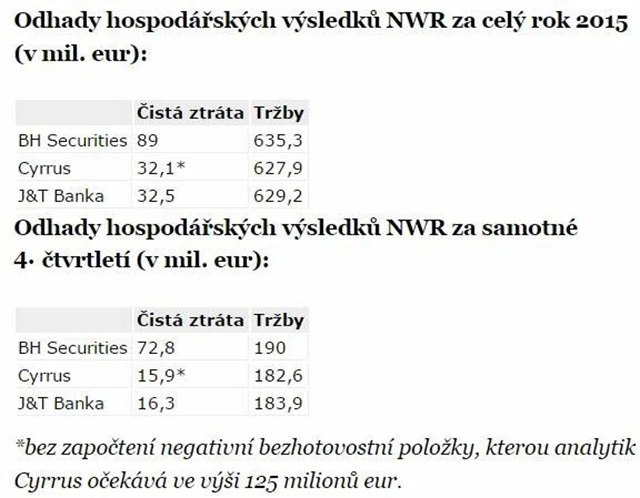 Odhady hospodářských výsledků NWR za celý rok 2015 (v mil. eur):

| | Čistá ztráta | Tržby |
|---|---|---|
| BH Securities | 89 | 635,3 |
| Cyrrus | 32,1* | 627,9 |
| J&T Banka | 32,5 | 629,2 |

Odhady hospodářských výsledků NWR za samotné 4. čtvrtletí (v mil. eur):

| | Čistá ztráta | Tržby |
|---|---|---|
| BH Securities | 72,8 | 190 |
| Cyrrus | 15,9* | 182,6 |
| J&T Banka | 16,3 | 183,9 |

*bez započtení negativní bezhotovostní položky, kterou analytik Cyrrus očekává ve výši 125 milionů eur.